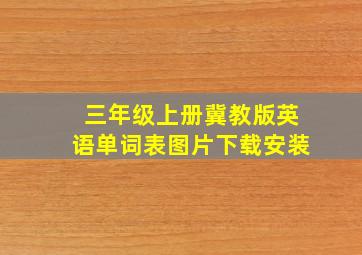 三年级上册冀教版英语单词表图片下载安装